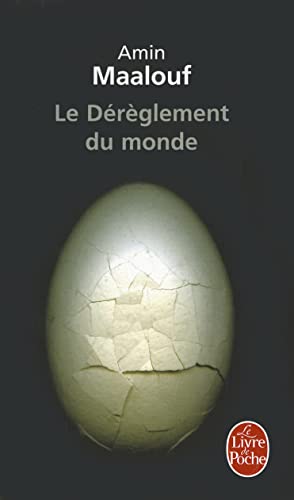 Amin
Maalouf

Le Dérèglement du monde

Le
Livre
de
Poche